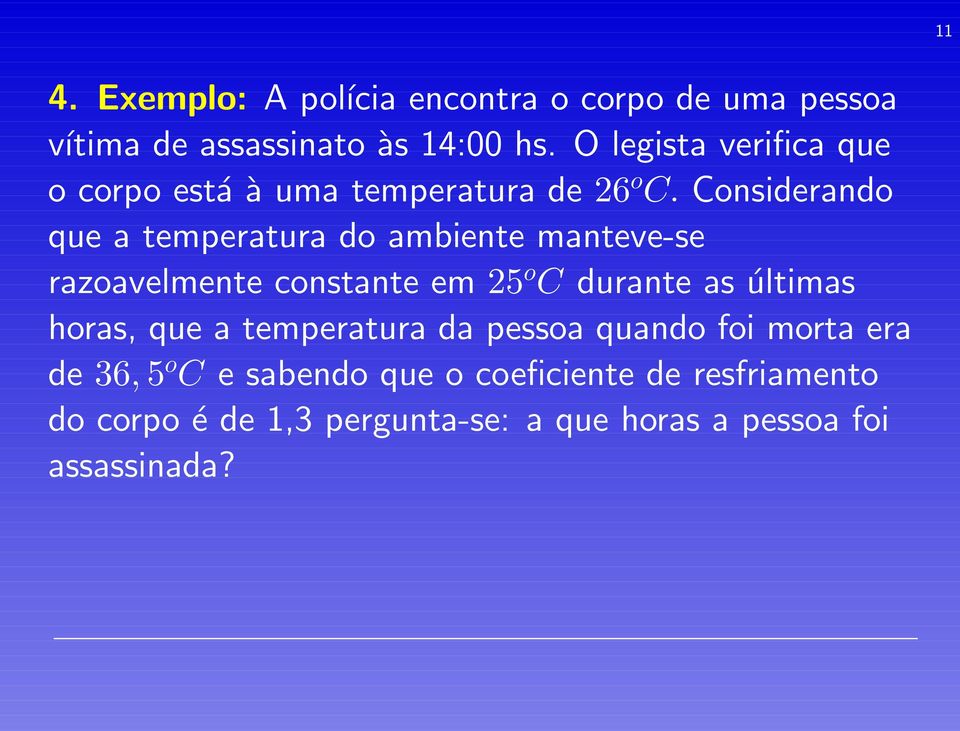 11

4. Exemplo: A polícia encontra o corpo de uma pessoa vítima de assassinato às 14:00 hs. O legista verifica que o corpo está à uma temperatura de $26^oC$. Considerando que a temperatura do ambiente manteve-se razoavelmente constante em $25^oC$ durante as últimas horas, que a temperatura da pessoa quando foi morta era de $36,5^oC$ e sabendo que o coeficiente de resfriamento do corpo é de 1,3 pergunta-se: a que horas a pessoa foi assassinada?